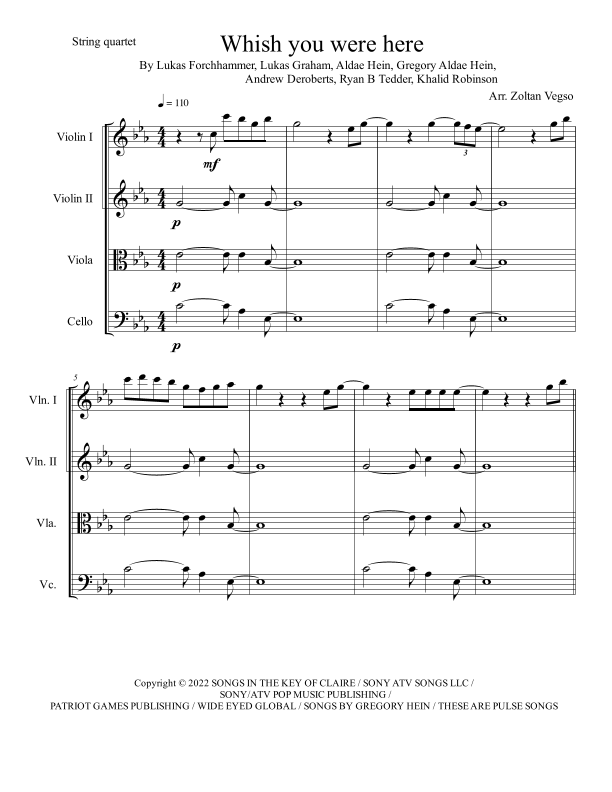 String quartet

Whish you were here

By Lukas Forchhammer, Lukas Graham, Aldae Hein, Gregory Aldae Hein, Andrew Deroberts, Ryan B Tedder, Khalid Robinson

Arr. Zoltan Vegso

♩ = 110

Violin I

mf

3

Violin II

p

Viola

p

Cello

p

5

Vln. I

Vln. II

Vla.

Vc.

Copyright © 2022 SONGS IN THE KEY OF CLAIRE / SONY ATV SONGS LLC / SONY/ATV POP MUSIC PUBLISHING / PATRIOT GAMES PUBLISHING / WIDE EYED GLOBAL / SONGS BY GREGORY HEIN / THESE ARE PULSE SONGS